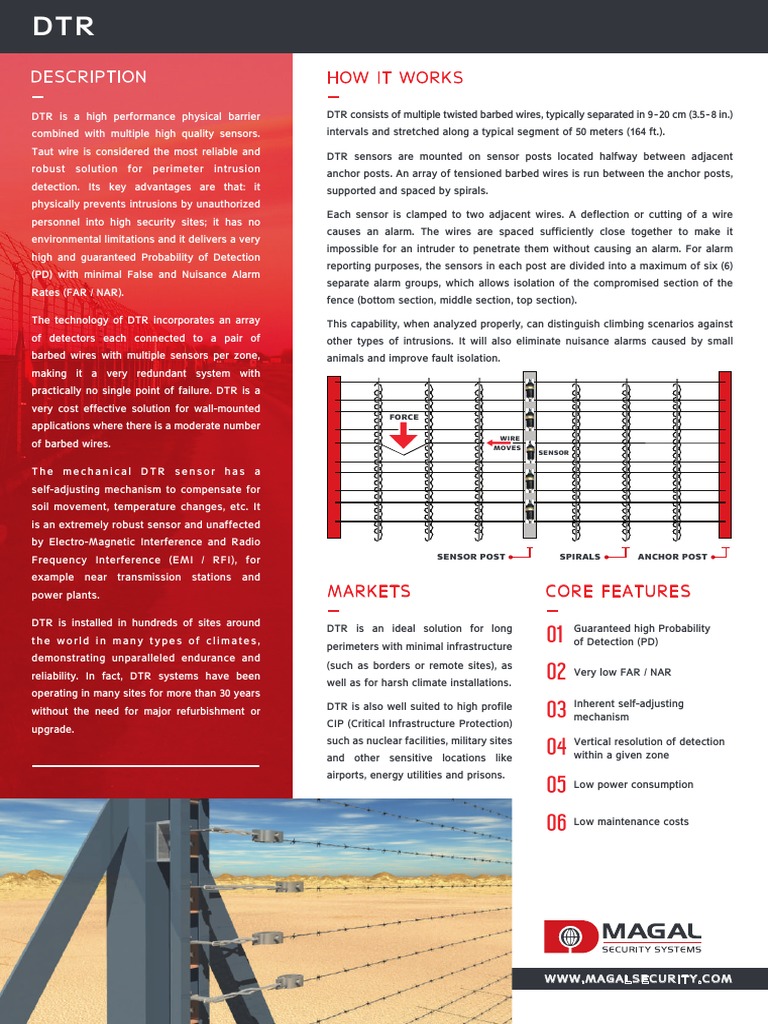 DTR

DESCRIPTION

DTR is a high performance physical barrier combined with multiple high quality sensors. Taut wire is considered the most reliable and robust solution for perimeter intrusion detection. Its key advantages are that: it physically prevents intrusions by unauthorized personnel into high security sites; it has no environmental limitations and it delivers a very high and guaranteed Probability of Detection (PD) with minimal False and Nuisance Alarm Rates (FAR / NAR).

The technology of DTR incorporates an array of detectors each connected to a pair of barbed wires with multiple sensors per zone, making it a very redundant system with practically no single point of failure. DTR is a very cost effective solution for wall-mounted applications where there is a moderate number of barbed wires.

The mechanical DTR sensor has a self-adjusting mechanism to compensate for soil movement, temperature changes, etc. It is an extremely robust sensor and unaffected by Electro-Magnetic Interference and Radio Frequency Interference (EMI / RFI), for example near transmission stations and power plants.

DTR is installed in hundreds of sites around the world in many types of climates, demonstrating unparalleled endurance and reliability. In fact, DTR systems have been operating in many sites for more than 30 years without the need for major refurbishment or upgrade.

HOW IT WORKS

DTR consists of multiple twisted barbed wires, typically separated in 9-20 cm (3.5-8 in.) intervals and stretched along a typical segment of 50 meters (164 ft.).

DTR sensors are mounted on sensor posts located halfway between adjacent anchor posts. An array of tensioned barbed wires is run between the anchor posts, supported and spaced by spirals.

Each sensor is clamped to two adjacent wires. A deflection or cutting of a wire causes an alarm. The wires are spaced sufficiently close together to make it impossible for an intruder to penetrate them without causing an alarm. For alarm reporting purposes, the sensors in each post are divided into a maximum of six (6) separate alarm groups, which allows isolation of the compromised section of the fence (bottom section, middle section, top section).

This capability, when analyzed properly, can distinguish climbing scenarios against other types of intrusions. It will also eliminate nuisance alarms caused by small animals and improve fault isolation.

FORCE
WIRE MOVES
SENSOR
SENSOR POST
SPIRALS
ANCHOR POST

MARKETS

DTR is an ideal solution for long perimeters with minimal infrastructure (such as borders or remote sites), as well as for harsh climate installations.

DTR is also well suited to high profile CIP (Critical Infrastructure Protection) such as nuclear facilities, military sites and other sensitive locations like airports, energy utilities and prisons.

CORE FEATURES

01 Guaranteed high Probability of Detection (PD)
02 Very low FAR / NAR
03 Inherent self-adjusting mechanism
04 Vertical resolution of detection within a given zone
05 Low power consumption
06 Low maintenance costs

MAGAL SECURITY SYSTEMS

WWW.MAGALSECURITY.COM